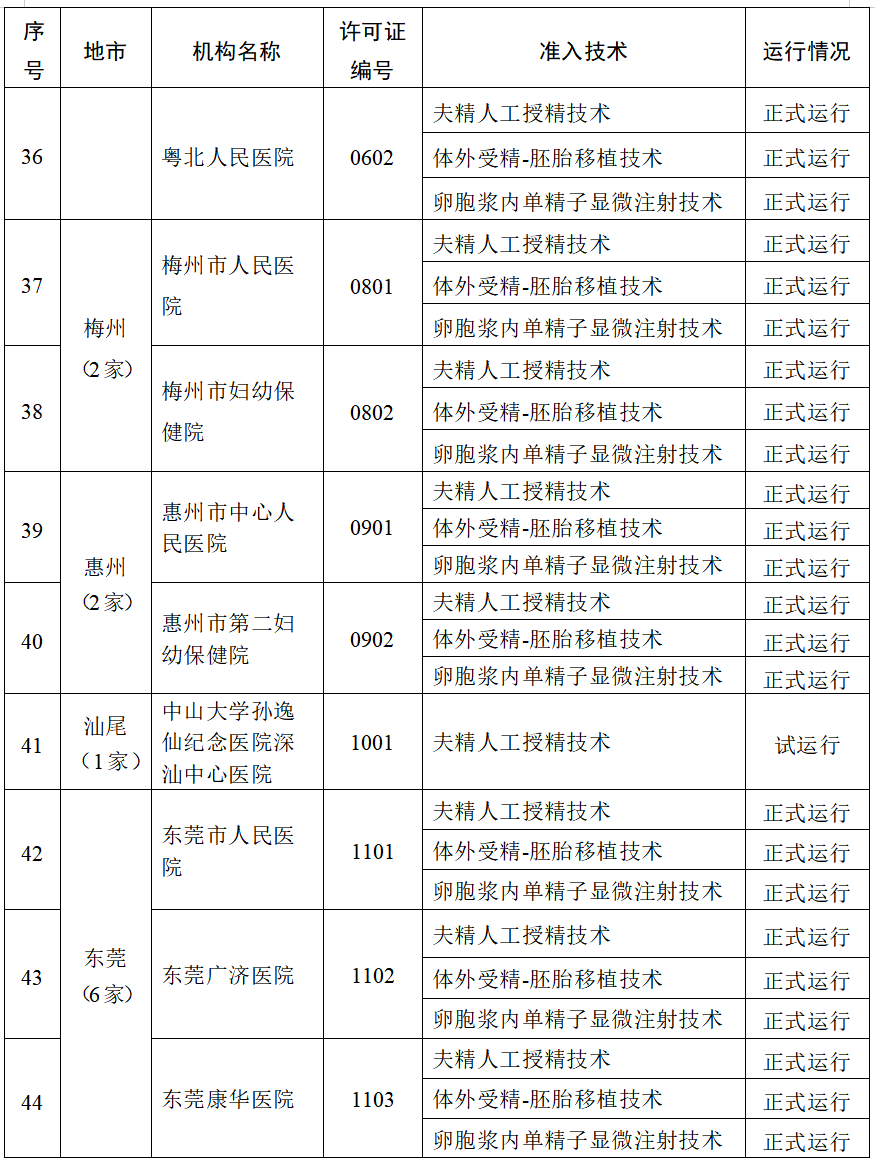 | 序号 | 地市 | 机构名称 | 许可证编号 | 准入技术 | 运行情况 |
|---|---|---|---|---|---|
| 36 | | 粤北人民医院 | 0602 | 夫精人工授精技术 | 正式运行 |
| | | | | 体外受精-胚胎移植技术 | 正式运行 |
| | | | | 卵胞浆内单精子显微注射技术 | 正式运行 |
| 37 | 梅州（2家） | 梅州市人民医院 | 0801 | 夫精人工授精技术 | 正式运行 |
| | | | | 体外受精-胚胎移植技术 | 正式运行 |
| | | | | 卵胞浆内单精子显微注射技术 | 正式运行 |
| 38 | | 梅州市妇幼保健院 | 0802 | 夫精人工授精技术 | 正式运行 |
| | | | | 体外受精-胚胎移植技术 | 正式运行 |
| | | | | 卵胞浆内单精子显微注射技术 | 正式运行 |
| 39 | 惠州（2家） | 惠州市中心人民医院 | 0901 | 夫精人工授精技术 | 正式运行 |
| | | | | 体外受精-胚胎移植技术 | 正式运行 |
| | | | | 卵胞浆内单精子显微注射技术 | 正式运行 |
| 40 | | 惠州市第二妇幼保健院 | 0902 | 夫精人工授精技术 | 正式运行 |
| | | | | 体外受精-胚胎移植技术 | 正式运行 |
| | | | | 卵胞浆内单精子显微注射技术 | 正式运行 |
| 41 | 汕尾（1家） | 中山大学孙逸仙纪念医院深汕中心医院 | 1001 | 夫精人工授精技术 | 试运行 |
| 42 | 东莞（6家） | 东莞市人民医院 | 1101 | 夫精人工授精技术 | 正式运行 |
| | | | | 体外受精-胚胎移植技术 | 正式运行 |
| | | | | 卵胞浆内单精子显微注射技术 | 正式运行 |
| 43 | | 东莞广济医院 | 1102 | 夫精人工授精技术 | 正式运行 |
| | | | | 体外受精-胚胎移植技术 | 正式运行 |
| | | | | 卵胞浆内单精子显微注射技术 | 正式运行 |
| 44 | | 东莞康华医院 | 1103 | 夫精人工授精技术 | 正式运行 |
| | | | | 体外受精-胚胎移植技术 | 正式运行 |
| | | | | 卵胞浆内单精子显微注射技术 | 正式运行 |